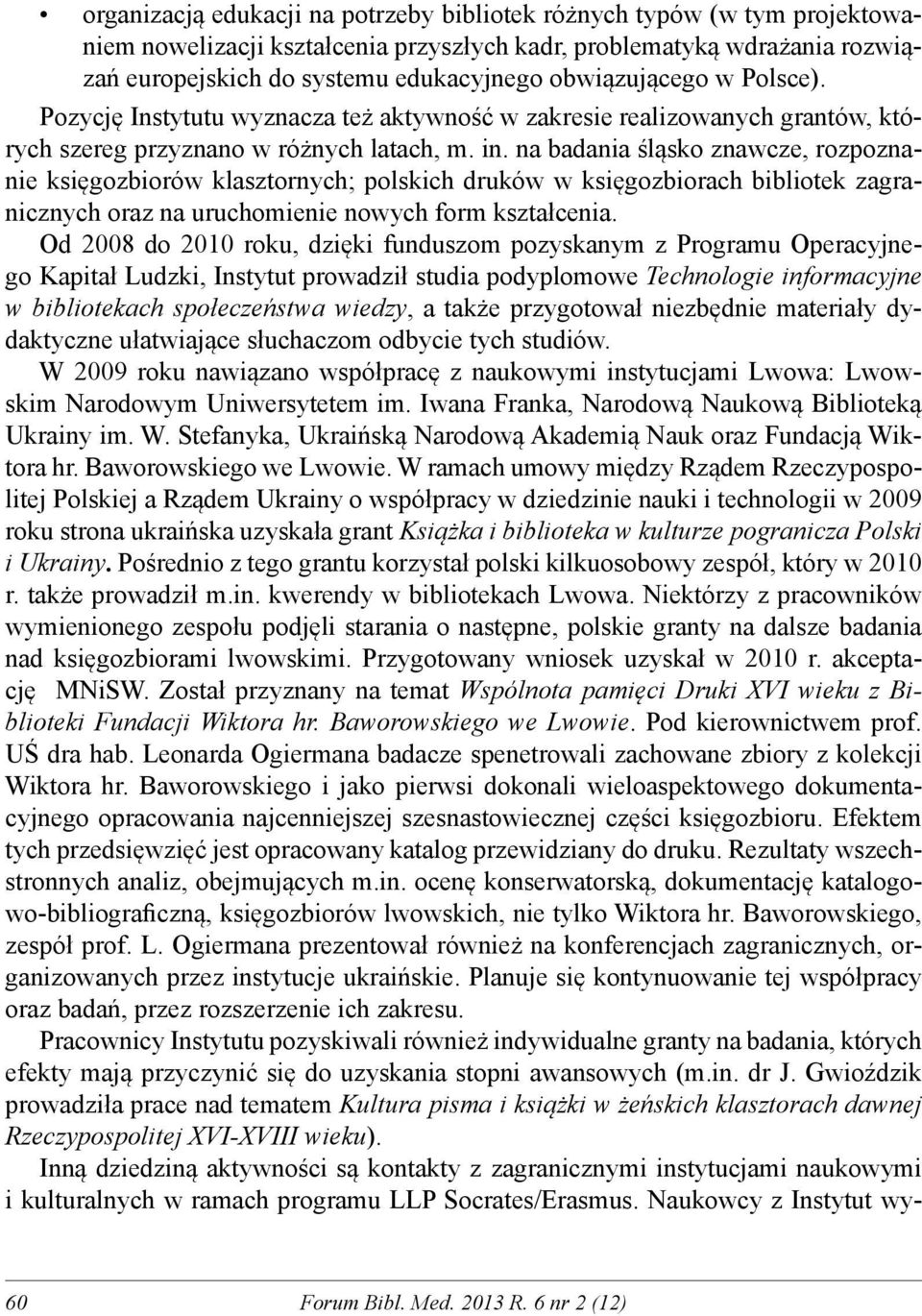 • organizacją edukacji na potrzeby bibliotek różnych typów (w tym projektowaniem nowelizacji kształcenia przyszłych kadr, problematyką wdrażania rozwiązań europejskich do systemu edukacyjnego obwiązującego w Polsce).

Pozycję Instytutu wyznacza też aktywność w zakresie realizowanych grantów, których szereg przyznano w różnych latach, m. in. na badania śląsko znawcze, rozpoznanie księgozbiorów klasztornych; polskich druków w księgozbiorach bibliotek zagranicznych oraz na uruchomienie nowych form kształcenia.

Od 2008 do 2010 roku, dzięki funduszom pozyskanym z Programu Operacyjnego Kapitał Ludzki, Instytut prowadził studia podyplomowe Technologie informacyjne w bibliotekach społeczeństwa wiedzy, a także przygotował niezbędnie materiały dydaktyczne ułatwiające słuchaczom odbycie tych studiów.

W 2009 roku nawiązano współpracę z naukowymi instytucjami Lwowa: Lwowskim Narodowym Uniwersytetem im. Iwana Franka, Narodową Naukową Biblioteką Ukrainy im. W. Stefanyka, Ukraińską Narodową Akademią Nauk oraz Fundacją Wiktora hr. Baworowskiego we Lwowie. W ramach umowy między Rządem Rzeczypospolitej Polskiej a Rządem Ukrainy o współpracy w dziedzinie nauki i technologii w 2009 roku strona ukraińska uzyskała grant Książka i biblioteka w kulturze pogranicza Polski i Ukrainy. Pośrednio z tego grantu korzystał polski kilkuosobowy zespół, który w 2010 r. także prowadził m.in. kwerendy w bibliotekach Lwowa. Niektórzy z pracowników wymienionego zespołu podjęli starania o następne, polskie granty na dalsze badania nad księgozbiorami lwowskimi. Przygotowany wniosek uzyskał w 2010 r. akceptację MNiSW. Został przyznany na temat Wspólnota pamięci Druki XVI wieku z Biblioteki Fundacji Wiktora hr. Baworowskiego we Lwowie. Pod kierownictwem prof. UŚ dra hab. Leonarda Ogiermana badacze spenetrowali zachowane zbiory z kolekcji Wiktora hr. Baworowskiego i jako pierwsi dokonali wieloaspektowego dokumentacyjnego opracowania najcenniejszej szesnastowiecznej części księgozbioru. Efektem tych przedsięwzięć jest opracowany katalog przewidziany do druku. Rezultaty wszechstronnych analiz, obejmujących m.in. ocenę konserwatorską, dokumentację katalogowo-bibliograficzną, księgozbiorów lwowskich, nie tylko Wiktora hr. Baworowskiego, zespół prof. L. Ogiermana prezentował również na konferencjach zagranicznych, organizowanych przez instytucje ukraińskie. Planuje się kontynuowanie tej współpracy oraz badań, przez rozszerzenie ich zakresu.

Pracownicy Instytutu pozyskiwali również indywidualne granty na badania, których efekty mają przyczynić się do uzyskania stopni awansowych (m.in. dr J. Gwioździk prowadziła prace nad tematem Kultura pisma i książki w żeńskich klasztorach dawnej Rzeczypospolitej XVI-XVIII wieku).

Inną dziedziną aktywności są kontakty z zagranicznymi instytucjami naukowymi i kulturalnych w ramach programu LLP Socrates/Erasmus. Naukowcy z Instytut wy-

60 Forum Bibl. Med. 2013 R. 6 nr 2 (12)